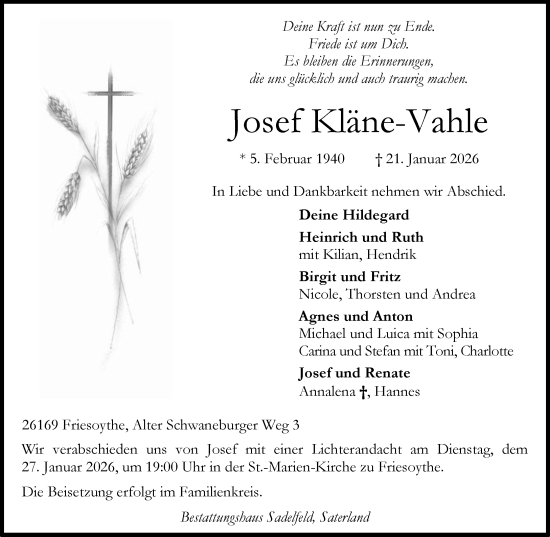 Deine Kraft ist nun zu Ende.
Friede ist um Dich.
Es bleiben die Erinnerungen,
die uns glücklich und auch traurig machen.

Josef Kläne-Vahle

* 5. Februar 1940 † 21. Januar 2026

In Liebe und Dankbarkeit nehmen wir Abschied.

Deine Hildegard

Heinrich und Ruth
mit Kilian, Hendrik

Birgit und Fritz
Nicole, Thorsten und Andrea

Agnes und Anton
Michael und Luica mit Sophia
Carina und Stefan mit Toni, Charlotte

Josef und Renate
Annalena †, Hannes

26169 Friesoythe, Alter Schwaneburger Weg 3

Wir verabschieden uns von Josef mit einer Lichterandacht am Dienstag, dem 27. Januar 2026, um 19:00 Uhr in der St.-Marien-Kirche zu Friesoythe.

Die Beisetzung erfolgt im Familienkreis.

Bestattungshaus Sadelfeld, Saterland